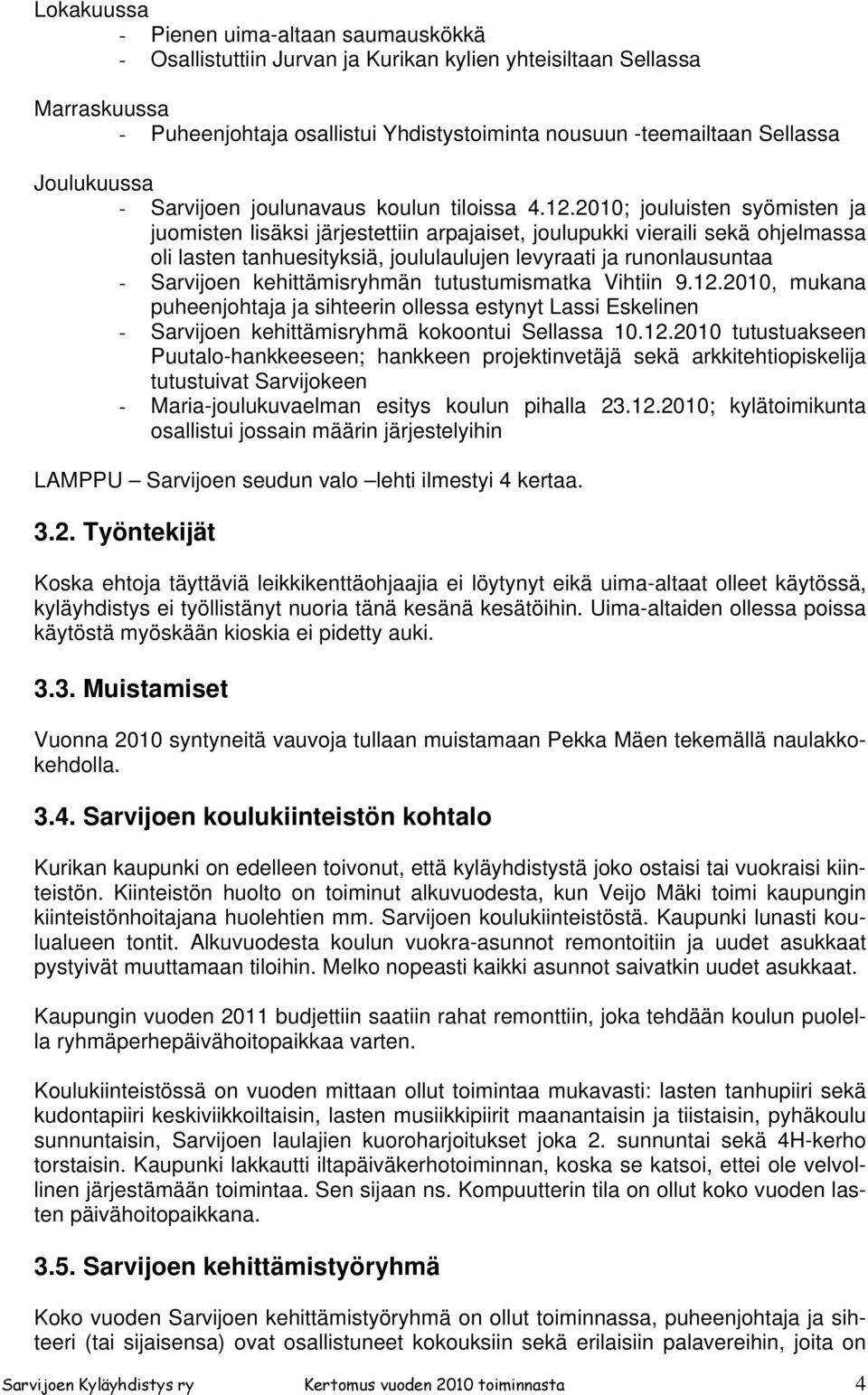 Lokakuussa
- Pienen uima-altaan saumauskökkä
- Osallistuttiin Jurvan ja Kurikan kylien yhteisiltaan Sellassa

Marraskuussa
- Puheenjohtaja osallistui Yhdistystoiminta nousuun -teemailtaan Sellassa

Joulukuussa
- Sarvijoen joulunavaus koulun tiloissa 4.12.2010; jouluisten syömisten ja juomisten lisäksi järjestettiin arpajaiset, joulupukki vieraili sekä ohjelmassa oli lasten tanhuesityksiä, joululaulujen levyraati ja runonlausuntaa
- Sarvijoen kehittämisryhmän tutustumismatka Vihtiin 9.12.2010, mukana puheenjohtaja ja sihteerin ollessa estynyt Lassi Eskelinen
- Sarvijoen kehittämisryhmä kokoontui Sellassa 10.12.2010 tutustuakseen Puutalo-hankkeeseen; hankkeen projektinvetäjä sekä arkkitehtiopiskelija tutustuivat Sarvijokeen
- Maria-joulukuvaelman esitys koulun pihalla 23.12.2010; kylätoimikunta osallistui jossain määrin järjestelyihin

LAMPPU – Sarvijoen seudun valo –lehti ilmestyi 4 kertaa.

3.2. Työntekijät

Koska ehtoja täyttäviä leikkikenttäohjaajia ei löytynyt eikä uima-altaat olleet käytössä, kyläyhdistys ei työllistänyt nuoria tänä kesänä kesätöihin. Uima-altaiden ollessa poissa käytöstä myöskään kioskia ei pidetty auki.

3.3. Muistamiset

Vuonna 2010 syntyneitä vauvoja tullaan muistamaan Pekka Mäen tekemällä naulakkokehdolla.

3.4. Sarvijoen koulukiinteistön kohtalo

Kurikan kaupunki on edelleen toivonut, että kyläyhdistystä joko ostaisi tai vuokraisi kiinteistön. Kiinteistön huolto on toiminut alkuvuodesta, kun Veijo Mäki toimi kaupungin kiinteistönhoitajana huolehtien mm. Sarvijoen koulukiinteistöstä. Kaupunki lunasti koulualueen tontit. Alkuvuodesta koulun vuokra-asunnot remontoitiin ja uudet asukkaat pystyivät muuttamaan tiloihin. Melko nopeasti kaikki asunnot saivatkin uudet asukkaat.

Kaupungin vuoden 2011 budjettiin saatiin rahat remonttiin, joka tehdään koulun puolella ryhmäperhepäivähoitopaikkaa varten.

Koulukiinteistössä on vuoden mittaan ollut toimintaa mukavasti: lasten tanhupiiri sekä kudontapiiri keskiviikkoiltaisin, lasten musiikkipiirit maanantaisin ja tiistaisin, pyhäkoulu sunnuntaisin, Sarvijoen laulajien kuoroharjoitukset joka 2. sunnuntai sekä 4H-kerho torstaisin. Kaupunki lakkautti iltapäiväkerhotoiminnan, koska se katsoi, ettei ole velvollinen järjestämään toimintaa. Sen sijaan ns. Kompuutterin tila on ollut koko vuoden lasten päivähoitopaikkana.

3.5. Sarvijoen kehittämistyöryhmä

Koko vuoden Sarvijoen kehittämistyöryhmä on ollut toiminnassa, puheenjohtaja ja sihteeri (tai sijaisensa) ovat osallistuneet kokouksiin sekä erilaisiin palavereihin, joita on

Sarvijoen Kyläyhdistys ry Kertomus vuoden 2010 toiminnasta 4